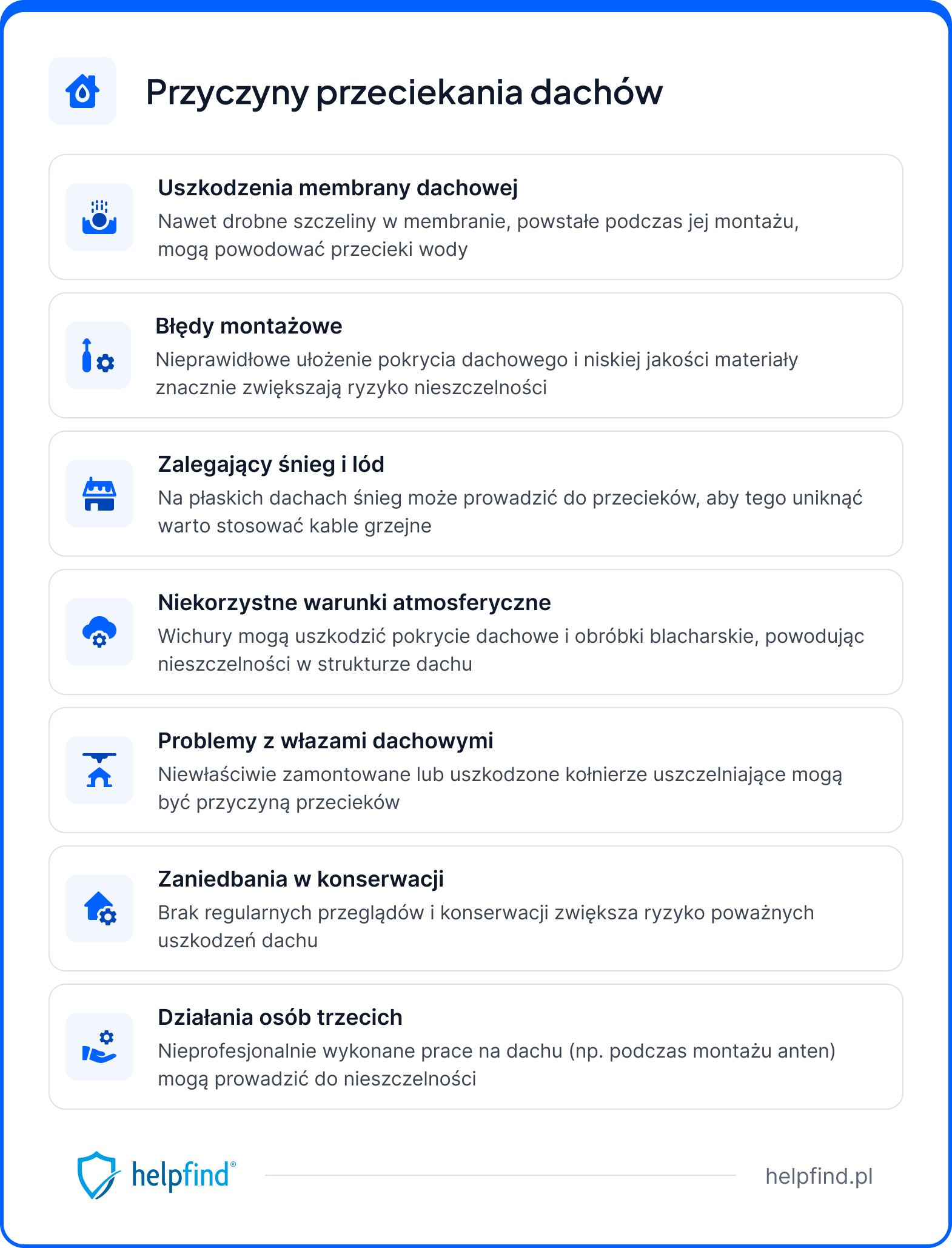 Przyczyny przeciekania dachów

Uszkodzenia membrany dachowej
Nawet drobne szczeliny w membranie, powstałe podczas jej montażu, mogą powodować przecieki wody

Błędy montażowe
Nieprawidłowe ułożenie pokrycia dachowego i niskiej jakości materiały znacznie zwiększają ryzyko nieszczelności

Zalegający śnieg i lód
Na płaskich dachach śnieg może prowadzić do przecieków, aby tego uniknąć warto stosować kable grzejne

Niekorzystne warunki atmosferyczne
Wichury mogą uszkodzić pokrycie dachowe i obróbki blacharskie, powodując nieszczelności w strukturze dachu

Problemy z włazami dachowymi
Niewłaściwie zamontowane lub uszkodzone kołnierze uszczelniające mogą być przyczyną przecieków

Zaniedbania w konserwacji
Brak regularnych przeglądów i konserwacji zwiększa ryzyko poważnych uszkodzeń dachu

Działania osób trzecich
Nieprofesjonalnie wykonane prace na dachu (np. podczas montażu anten) mogą prowadzić do nieszczelności

helpfind®

helpfind.pl